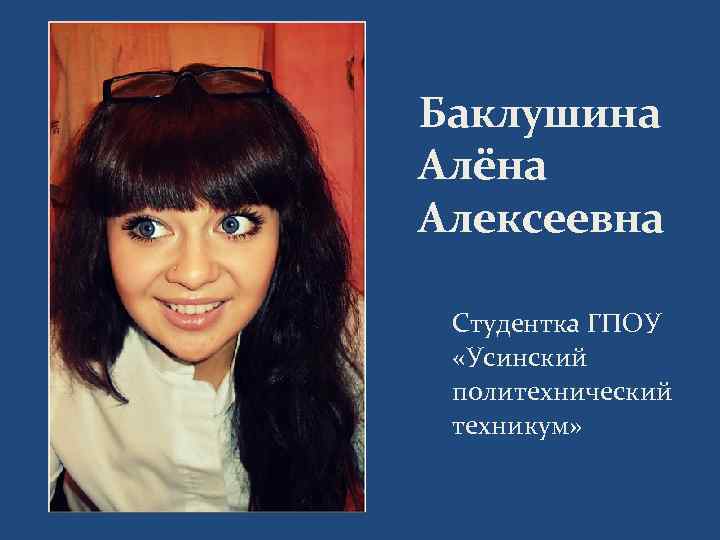 Баклушина Алёна Алексеевна

Студентка ГПОУ «Усинский политехнический техникум»